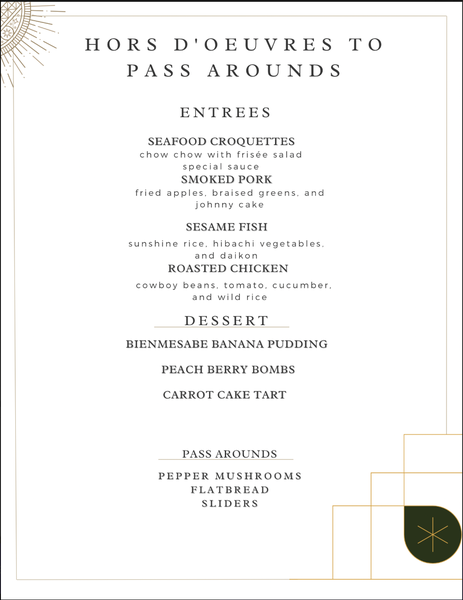 HORS D'OEUVRES TO PASS AROUNDS

ENTREES

SEAFOOD CROQUETTES
chow chow with frisée salad special sauce
SMOKED PORK
fried apples, braised greens, and johnny cake

SESAME FISH
sunshine rice, hibachi vegetables, and daikon
ROASTED CHICKEN
cowboy beans, tomato, cucumber, and wild rice

DESSERT

BIENMESABE BANANA PUDDING

PEACH BERRY BOMBS

CARROT CAKE TART

PASS AROUNDS

PEPPER MUSHROOMS
FLATBREAD
SLIDERS